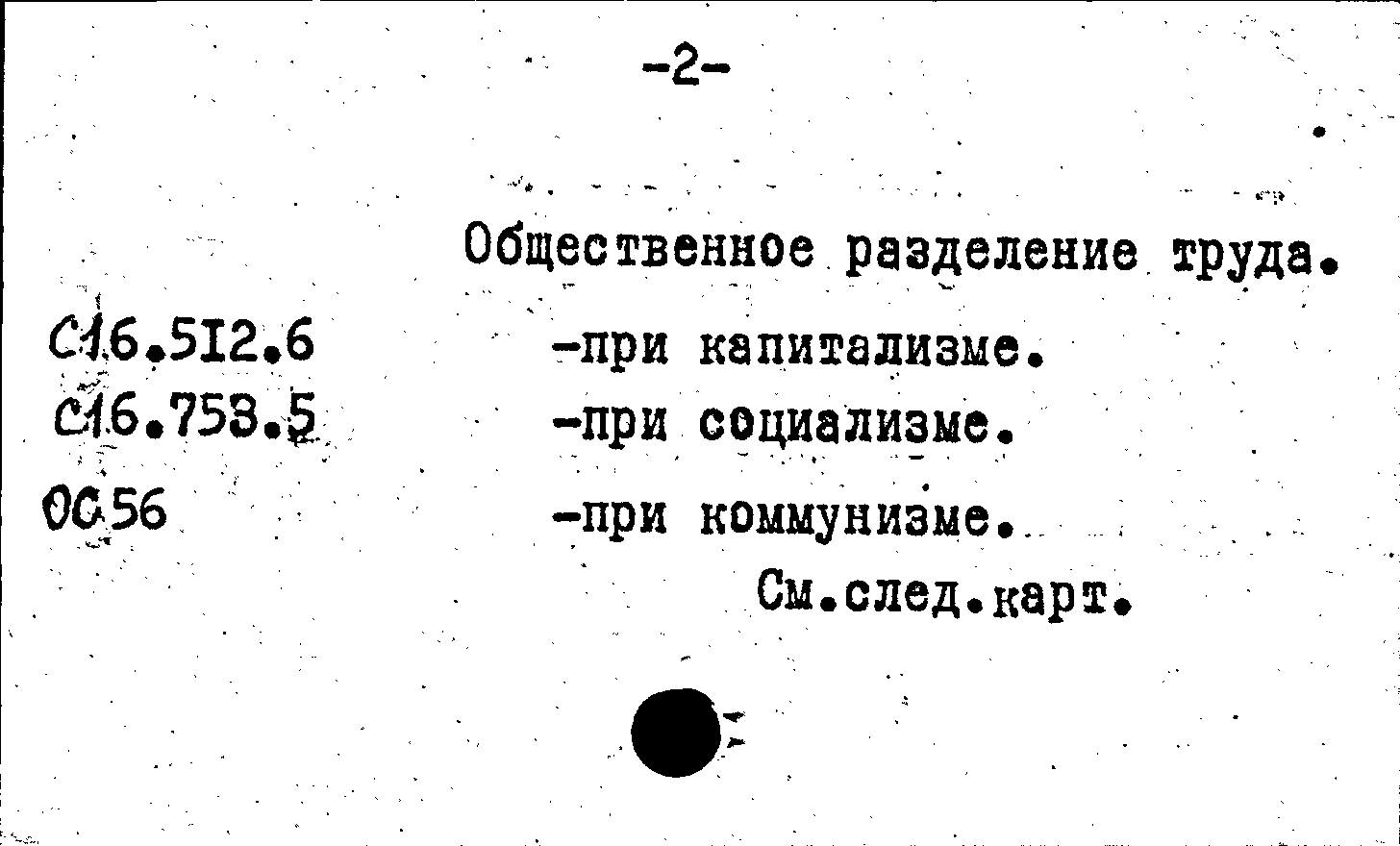 -2-

Общественное разделение труда.

С16.512.6
С16.753.5
ОС56

-при капитализме.
-при социализме.
-при коммунизме.
См.след.карт.